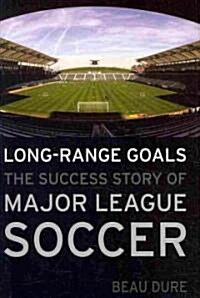 LONG-RANGE GOALS
THE SUCCESS STORY OF
MAJOR LEAGUE
SOCCER

BEAU DURE